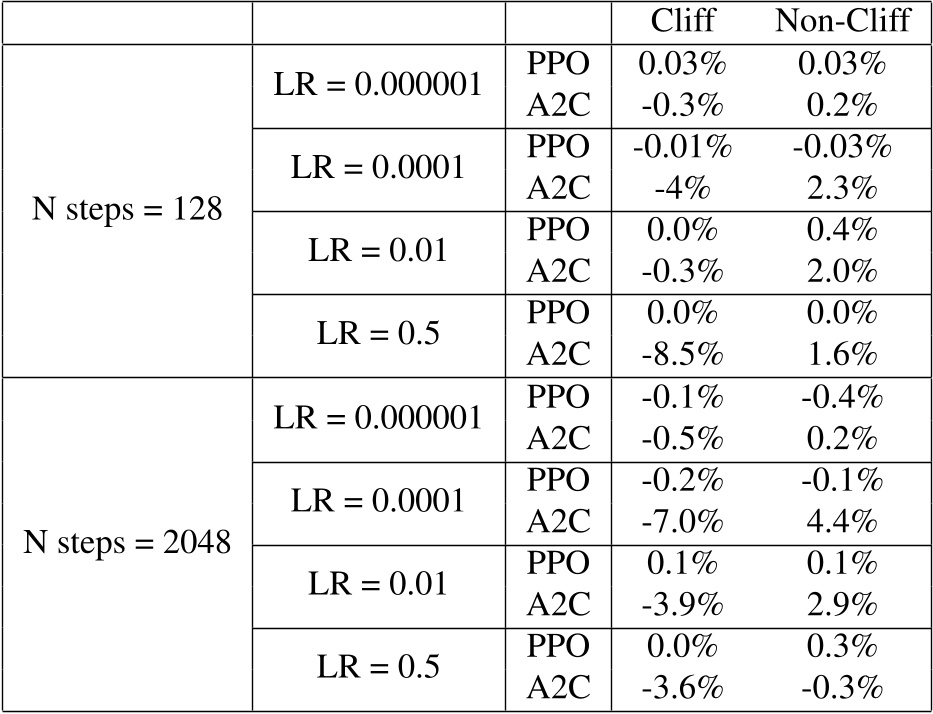 | | | | Cliff | Non-Cliff |
|---|---|---|---|---|
| N steps = 128 | LR = 0.000001 | PPO | 0.03% | 0.03% |
| | | A2C | -0.3% | 0.2% |
| | LR = 0.0001 | PPO | -0.01% | -0.03% |
| | | A2C | -4% | 2.3% |
| | LR = 0.01 | PPO | 0.0% | 0.4% |
| | | A2C | -0.3% | 2.0% |
| | LR = 0.5 | PPO | 0.0% | 0.0% |
| | | A2C | -8.5% | 1.6% |
| N steps = 2048 | LR = 0.000001 | PPO | -0.1% | -0.4% |
| | | A2C | -0.5% | 0.2% |
| | LR = 0.0001 | PPO | -0.2% | -0.1% |
| | | A2C | -7.0% | 4.4% |
| | LR = 0.01 | PPO | 0.1% | 0.1% |
| | | A2C | -3.9% | 2.9% |
| | LR = 0.5 | PPO | 0.0% | 0.3% |
| | | A2C | -3.6% | -0.3% |